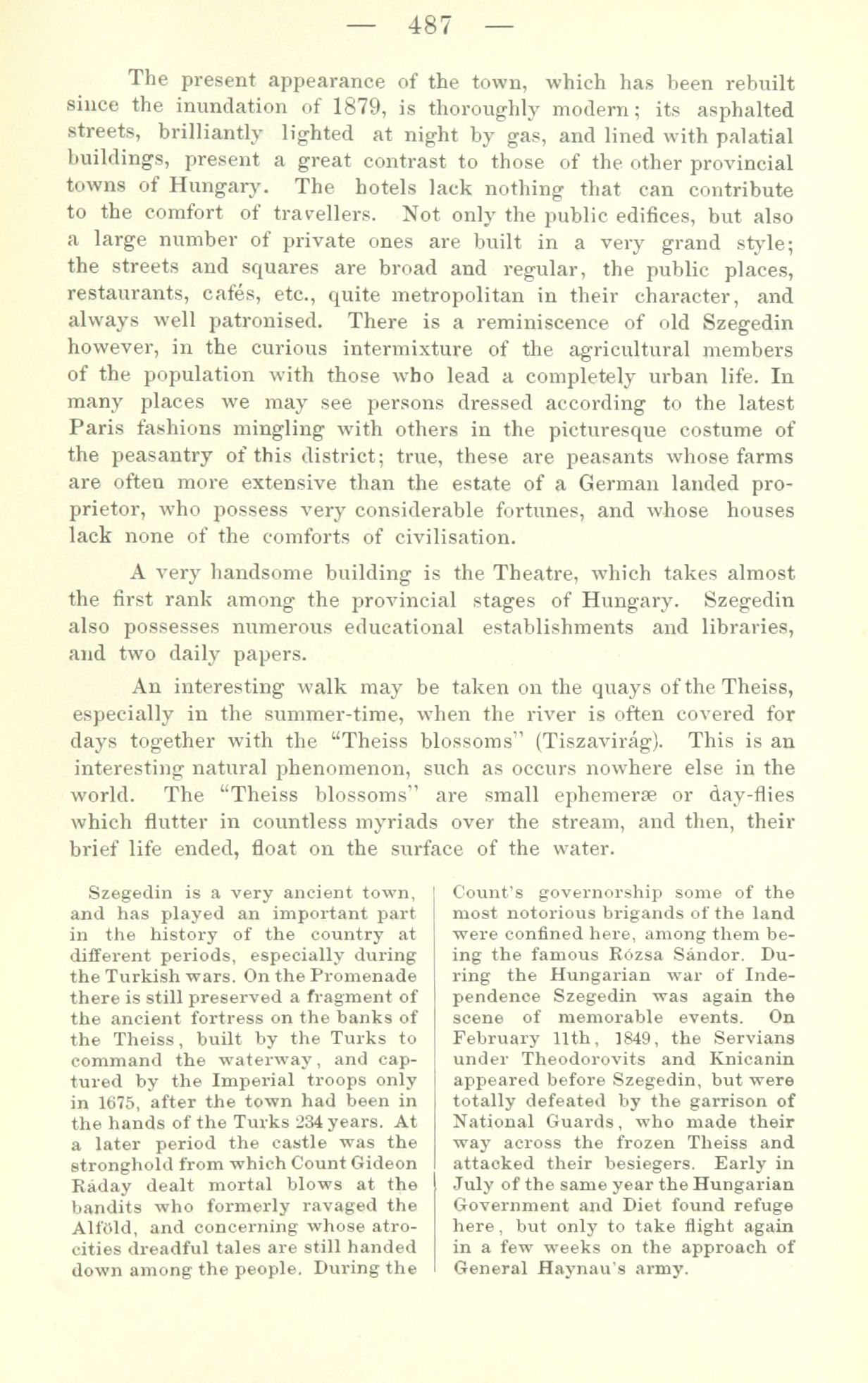 — 487 —

The present appearance of the town, which has been rebuilt since the inundation of 1879, is thoroughly modern; its asphalted streets, brilliantly lighted at night by gas, and lined with palatial buildings, present a great contrast to those of the other provincial towns of Hungary. The hotels lack nothing that can contribute to the comfort of travellers. Not only the public edifices, but also a large number of private ones are built in a very grand style; the streets and squares are broad and regular, the public places, restaurants, cafés, etc., quite metropolitan in their character, and always well patronised. There is a reminiscence of old Szegedin however, in the curious intermixture of the agricultural members of the population with those who lead a completely urban life. In many places we may see persons dressed according to the latest Paris fashions mingling with others in the picturesque costume of the peasantry of this district; true, these are peasants whose farms are often more extensive than the estate of a German landed proprietor, who possess very considerable fortunes, and whose houses lack none of the comforts of civilisation.

A very handsome building is the Theatre, which takes almost the first rank among the provincial stages of Hungary. Szegedin also possesses numerous educational establishments and libraries, and two daily papers.

An interesting walk may be taken on the quays of the Theiss, especially in the summer-time, when the river is often covered for days together with the "Theiss blossoms" (Tiszavirág). This is an interesting natural phenomenon, such as occurs nowhere else in the world. The "Theiss blossoms" are small ephemeræ or day-flies which flutter in countless myriads over the stream, and then, their brief life ended, float on the surface of the water.

Szegedin is a very ancient town, and has played an important part in the history of the country at different periods, especially during the Turkish wars. On the Promenade there is still preserved a fragment of the ancient fortress on the banks of the Theiss, built by the Turks to command the waterway, and captured by the Imperial troops only in 1675, after the town had been in the hands of the Turks 234 years. At a later period the castle was the stronghold from which Count Gideon Ráday dealt mortal blows at the bandits who formerly ravaged the Alföld, and concerning whose atrocities dreadful tales are still handed down among the people. During the Count's governorship some of the most notorious brigands of the land were confined here, among them being the famous Rózsa Sándor. During the Hungarian war of Independence Szegedin was again the scene of memorable events. On February 11th, 1849, the Servians under Theodorovits and Knicanin appeared before Szegedin, but were totally defeated by the garrison of National Guards, who made their way across the frozen Theiss and attacked their besiegers. Early in July of the same year the Hungarian Government and Diet found refuge here, but only to take flight again in a few weeks on the approach of General Haynau's army.